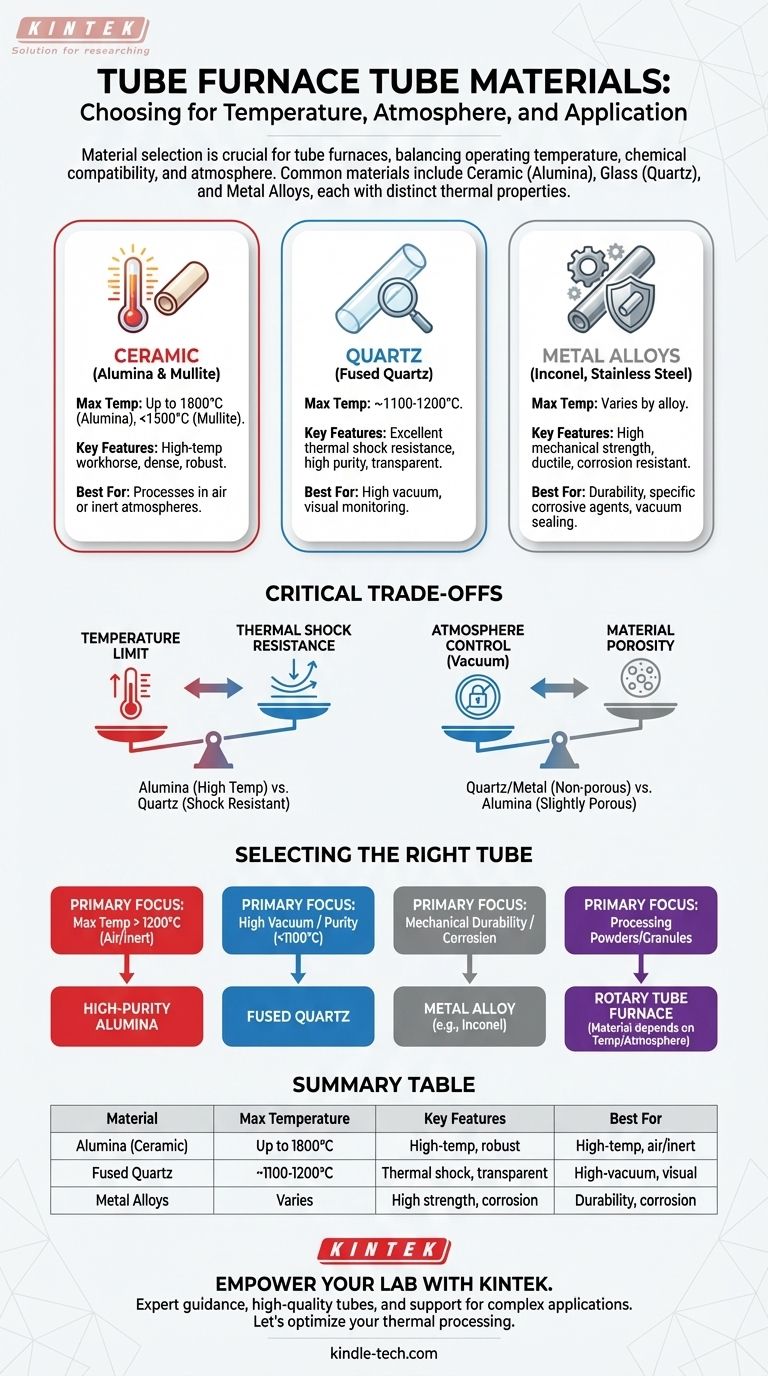 KINTEK
Solution for researching

TUBE FURNACE TUBE MATERIALS:
Choosing for Temperature, Atmosphere, and Application

Material selection is crucial for tube furnaces, balancing operating temperature, chemical compatibility, and atmosphere. Common materials include Ceramic (Alumina), Glass (Quartz), and Metal Alloys, each with distinct thermal properties.

CERAMIC
(Alumina & Mullite)
Max Temp: Up to 1800°C (Alumina), <1500°C (Mullite).
Key Features: High-temp workhorse, dense, robust.
Best For: Processes in air or inert atmospheres.

QUARTZ
(Fused Quartz)
Max Temp: ~1100-1200°C.
Key Features: Excellent thermal shock resistance, high purity, transparent.
Best For: High vacuum, visual monitoring.

METAL ALLOYS
(Inconel, Stainless Steel)
Max Temp: Varies by alloy.
Key Features: High mechanical strength, ductile, corrosion resistant.
Best For: Durability, specific corrosive agents, vacuum sealing.

CRITICAL TRADE-OFFS

TEMPERATURE LIMIT
THERMAL SHOCK RESISTANCE
Alumina (High Temp) vs. Quartz (Shock Resistant)

ATMOSPHERE CONTROL (Vacuum)
MATERIAL POROSITY
Quartz/Metal (Non-porous) vs. Alumina (Slightly Porous)

SELECTING THE RIGHT TUBE

PRIMARY FOCUS: Max Temp > 1200°C (Air/inert)
HIGH-PURITY ALUMINA

PRIMARY FOCUS: High Vacuum / Purity (<1100°C)
FUSED QUARTZ

PRIMARY FOCUS: Mechanical Durability / Corrosien
METAL ALLOY (e.g., Inconel)

PRIMARY FOCUS: Processing Powders/Granules
ROTARY TUBE FURNACE (Material depends on Temp/Atmosphere)

SUMMARY TABLE

| Material | Max Temperature | Key Features | Best For |
|---|---|---|---|
| Alumina (Ceramic) | Up to 1800°C | High-temp, robust | High-temp, air/inert |
| Fused Quartz | ~1100-1200°C | Thermal shock, transparent | High-vacuum, visual |
| Metal Alloys | Varies | High strength, corrosion | Durability, corrosion |

KINTEK
EMPOWER YOUR LAB WITH KINTEK.
Expert guidance, high-quality tubes, and support for complex applications.
Let's optimize your thermal processing.
kindle-tech.com